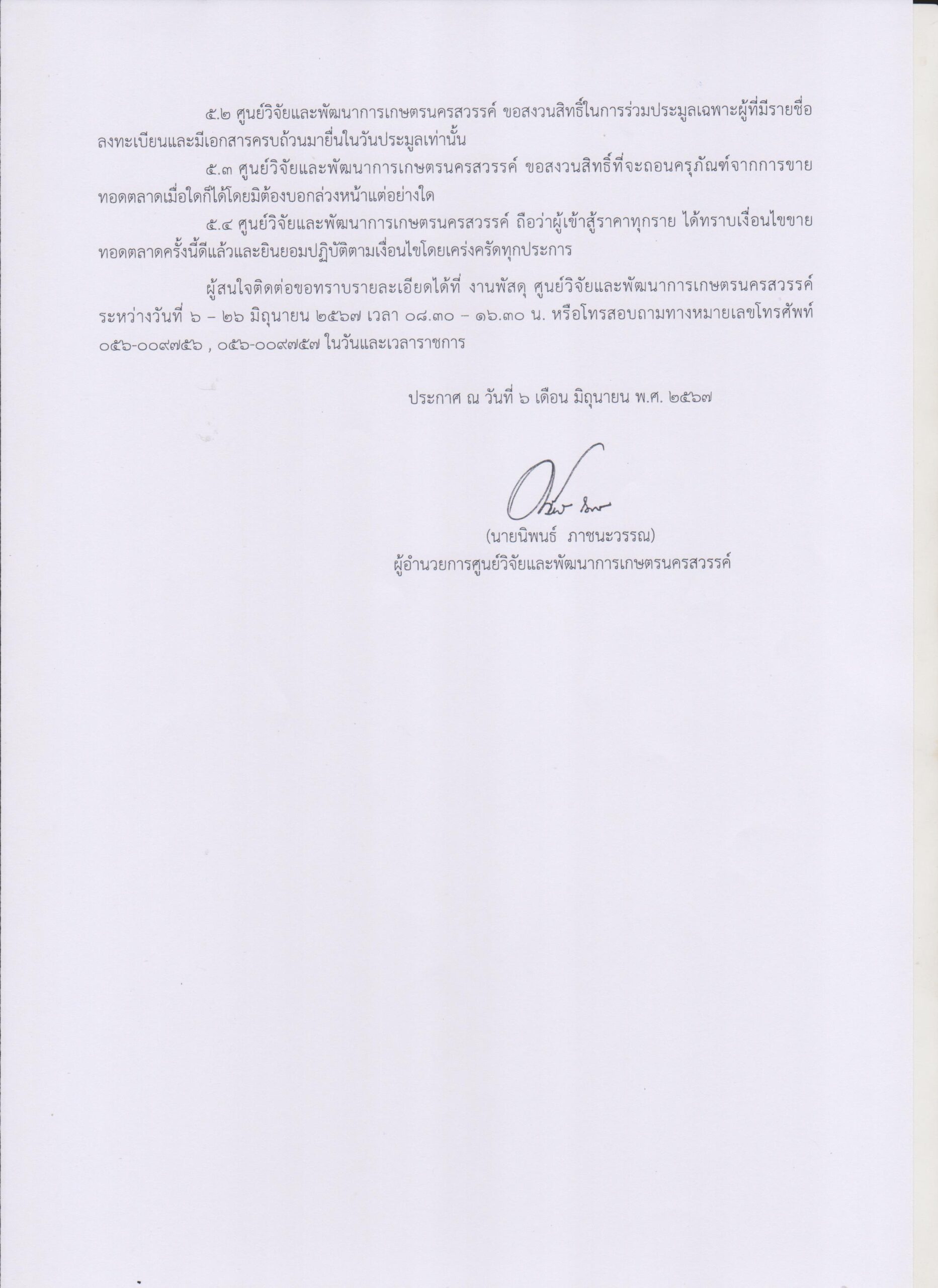 ๕.๒ ศูนย์วิจัยและพัฒนาการเกษตรนครสวรรค์ ขอสงวนสิทธิ์ในการร่วมประมูลเฉพาะผู้ที่มีรายชื่อลงทะเบียนและมีเอกสารครบถ้วนมายื่นในวันประมูลเท่านั้น

๕.๓ ศูนย์วิจัยและพัฒนาการเกษตรนครสวรรค์ ขอสงวนสิทธิ์ที่จะถอนครุภัณฑ์จากการขายทอดตลาดเมื่อใดก็ได้โดยมิต้องบอกล่วงหน้าแต่อย่างใด

๕.๔ ศูนย์วิจัยและพัฒนาการเกษตรนครสวรรค์ ถือว่าผู้เข้าสู้ราคาทุกราย ได้ทราบเงื่อนไขขายทอดตลาดครั้งนี้ดีแล้วและยินยอมปฏิบัติตามเงื่อนไขโดยเคร่งครัดทุกประการ

ผู้สนใจติดต่อขอทราบรายละเอียดได้ที่ งานพัสดุ ศูนย์วิจัยและพัฒนาการเกษตรนครสวรรค์ ระหว่างวันที่ ๖ – ๒๖ มิถุนายน ๒๕๖๗ เวลา ๐๘.๓๐ – ๑๖.๓๐ น. หรือโทรสอบถามทางหมายเลขโทรศัพท์ ๐๕๖-๐๐๙๗๕๖ , ๐๕๖-๐๐๙๗๕๗ ในวันและเวลาราชการ

ประกาศ ณ วันที่ ๖ เดือน มิถุนายน พ.ศ. ๒๕๖๗

(นายนิพนธ์ ภาชนะวรรณ)
ผู้อำนวยการศูนย์วิจัยและพัฒนาการเกษตรนครสวรรค์